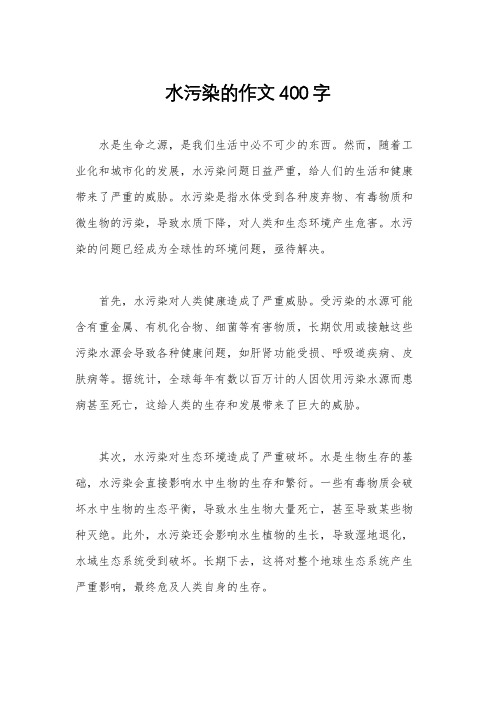 水污染的作文400字

水是生命之源，是我们生活中必不可少的东西。然而，随着工业化和城市化的发展，水污染问题日益严重，给人们的生活和健康带来了严重的威胁。水污染是指水体受到各种废弃物、有毒物质和微生物的污染，导致水质下降，对人类和生态环境产生危害。水污染的问题已经成为全球性的环境问题，亟待解决。

首先，水污染对人类健康造成了严重威胁。受污染的水源可能含有重金属、有机化合物、细菌等有害物质，长期饮用或接触这些污染水源会导致各种健康问题，如肝肾功能受损、呼吸道疾病、皮肤病等。据统计，全球每年有数以百万计的人因饮用污染水源而患病甚至死亡，这给人类的生存和发展带来了巨大的威胁。

其次，水污染对生态环境造成了严重破坏。水是生物生存的基础，水污染会直接影响水中生物的生存和繁衍。一些有毒物质会破坏水中生物的生态平衡，导致水生生物大量死亡，甚至导致某些物种灭绝。此外，水污染还会影响水生植物的生长，导致湿地退化，水域生态系统受到破坏。长期下去，这将对整个地球生态系统产生严重影响，最终危及人类自身的生存。